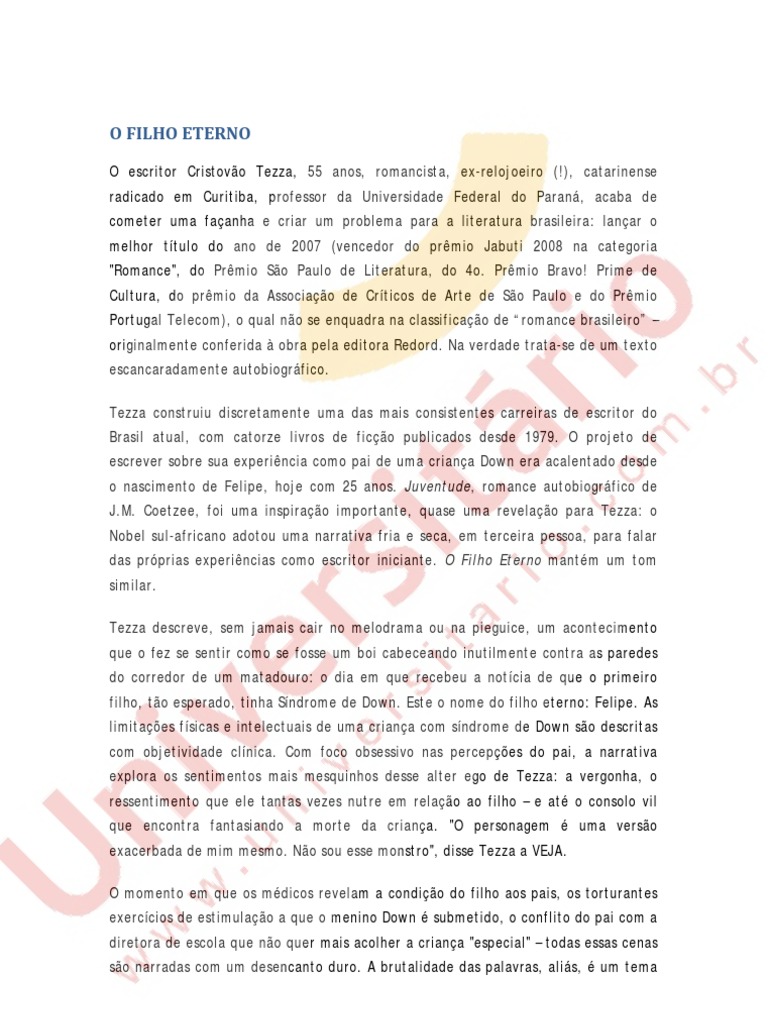 O FILHO ETERNO

O escritor Cristovão Tezza, 55 anos, romancista, ex-relojoeiro (!), catarinense radicado em Curitiba, professor da Universidade Federal do Paraná, acaba de cometer uma façanha e criar um problema para a literatura brasileira: lançar o melhor título do ano de 2007 (vencedor do prêmio Jabuti 2008 na categoria "Romance", do Prêmio São Paulo de Literatura, do 4o. Prêmio Bravo! Prime de Cultura, do prêmio da Associação de Críticos de Arte de São Paulo e do Prêmio Portugal Telecom), o qual não se enquadra na classificação de "romance brasileiro" – originalmente conferida à obra pela editora Redord. Na verdade trata-se de um texto escancaradamente autobiográfico.

Tezza construiu discretamente uma das mais consistentes carreiras de escritor do Brasil atual, com catorze livros de ficção publicados desde 1979. O projeto de escrever sobre sua experiência como pai de uma criança Down era acalentado desde o nascimento de Felipe, hoje com 25 anos. Juventude, romance autobiográfico de J.M. Coetzee, foi uma inspiração importante, quase uma revelação para Tezza: o Nobel sul-africano adotou uma narrativa fria e seca, em terceira pessoa, para falar das próprias experiências como escritor iniciante. O Filho Eterno mantém um tom similar.

Tezza descreve, sem jamais cair no melodrama ou na pieguice, um acontecimento que o fez se sentir como se fosse um boi cabeceando inutilmente contra as paredes do corredor de um matadouro: o dia em que recebeu a notícia de que o primeiro filho, tão esperado, tinha Síndrome de Down. Este o nome do filho eterno: Felipe. As limitações físicas e intelectuais de uma criança com síndrome de Down são descritas com objetividade clínica. Com foco obsessivo nas percepções do pai, a narrativa explora os sentimentos mais mesquinhos desse alter ego de Tezza: a vergonha, o ressentimento que ele tantas vezes nutre em relação ao filho – e até o consolo vil que encontra fantasiando a morte da criança. "O personagem é uma versão exacerbada de mim mesmo. Não sou esse monstro", disse Tezza a VEJA.

O momento em que os médicos revelam a condição do filho aos pais, os torturantes exercícios de estimulação a que o menino Down é submetido, o conflito do pai com a diretora de escola que não quer mais acolher a criança "especial" – todas essas cenas são narradas com um desencanto duro. A brutalidade das palavras, aliás, é um tema

Universitário
www.universitario.com.br